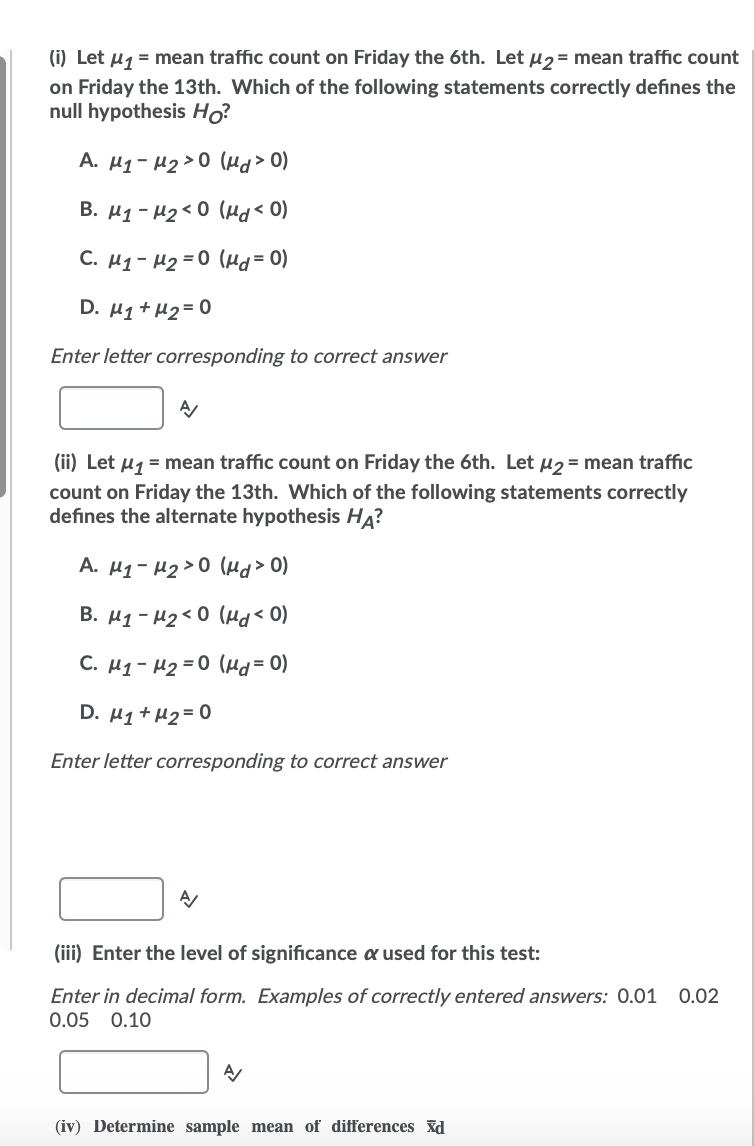 (i) Let $\mu_1$ = mean traffic count on Friday the 6th. Let $\mu_2$ = mean traffic count on Friday the 13th. Which of the following statements correctly defines the null hypothesis $H_O$?

A. $\mu_1 - \mu_2 > 0$ $(\mu_d > 0)$

B. $\mu_1 - \mu_2 < 0$ $(\mu_d < 0)$

C. $\mu_1 - \mu_2 = 0$ $(\mu_d = 0)$

D. $\mu_1 + \mu_2 = 0$

Enter letter corresponding to correct answer

(ii) Let $\mu_1$ = mean traffic count on Friday the 6th. Let $\mu_2$ = mean traffic count on Friday the 13th. Which of the following statements correctly defines the alternate hypothesis $H_A$?

A. $\mu_1 - \mu_2 > 0$ $(\mu_d > 0)$

B. $\mu_1 - \mu_2 < 0$ $(\mu_d < 0)$

C. $\mu_1 - \mu_2 = 0$ $(\mu_d = 0)$

D. $\mu_1 + \mu_2 = 0$

Enter letter corresponding to correct answer

(iii) Enter the level of significance $\alpha$ used for this test:

Enter in decimal form. Examples of correctly entered answers: 0.01 0.02 0.05 0.10

(iv) Determine sample mean of differences $\bar{x}_d$